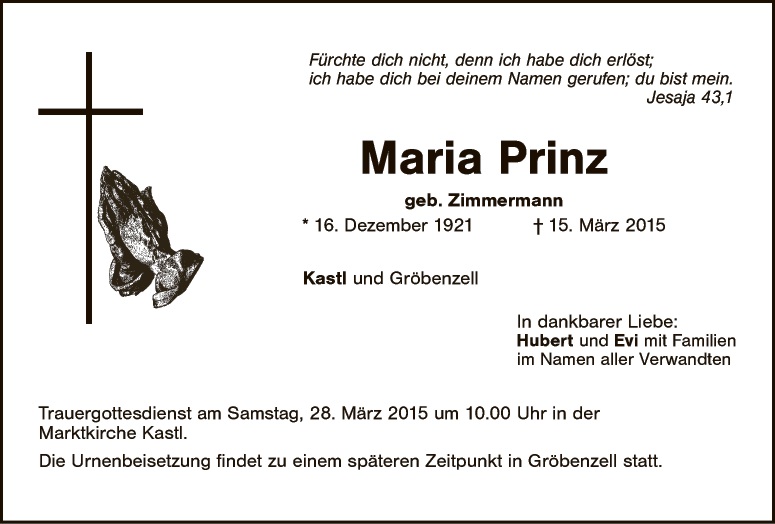 Fürchte dich nicht, denn ich habe dich erlöst;
ich habe dich bei deinem Namen gerufen; du bist mein.
Jesaja 43,1

Maria Prinz

geb. Zimmermann

* 16. Dezember 1921 † 15. März 2015

Kastl und Gröbenzell

In dankbarer Liebe:
Hubert und Evi mit Familien
im Namen aller Verwandten

Trauergottesdienst am Samstag, 28. März 2015 um 10.00 Uhr in der Marktkirche Kastl.

Die Urnenbeisetzung findet zu einem späteren Zeitpunkt in Gröbenzell statt.